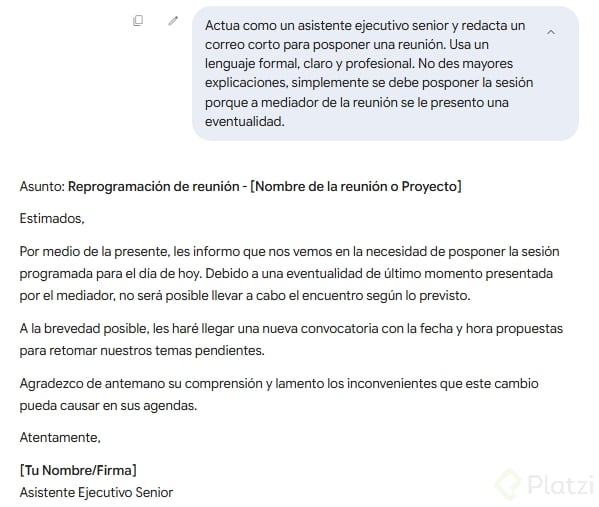 Actua como un asistente ejecutivo senior y redacta un correo corto para posponer una reunión. Usa un lenguaje formal, claro y profesional. No des mayores explicaciones, simplemente se debe posponer la sesión porque a mediador de la reunión se le presento una eventualidad.

Asunto: Reprogramación de reunión - [Nombre de la reunión o Proyecto]

Estimados,

Por medio de la presente, les informo que nos vemos en la necesidad de posponer la sesión programada para el día de hoy. Debido a una eventualidad de último momento presentada por el mediador, no será posible llevar a cabo el encuentro según lo previsto.

A la brevedad posible, les haré llegar una nueva convocatoria con la fecha y hora propuestas para retomar nuestros temas pendientes.

Agradezco de antemano su comprensión y lamento los inconvenientes que este cambio pueda causar en sus agendas.

Atentamente,

[Tu Nombre/Firma]
Asistente Ejecutivo Senior

Platzi